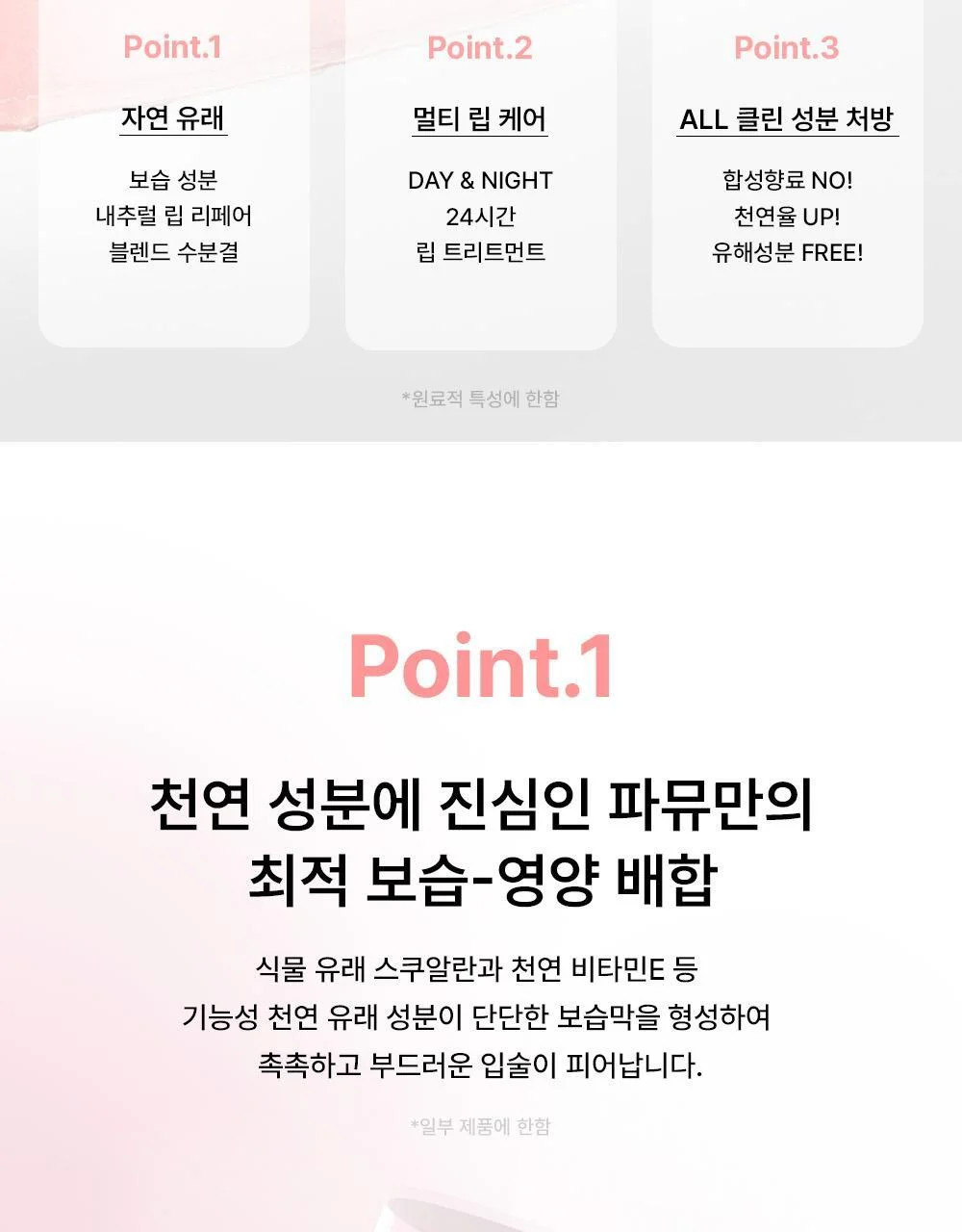 Point.1

자연 유래

보습 성분
내추럴 립 리페어
블렌드 수분결

Point.2

멀티 립 케어

DAY & NIGHT
24시간
립 트리트먼트

Point.3

ALL 클린 성분 처방

합성향료 NO!
천연율 UP!
유해성분 FREE!

*원료적 특성에 한함

Point.1

천연 성분에 진심인 파뮤만의
최적 보습-영양 배합

식물 유래 스쿠알란과 천연 비타민E 등
기능성 천연 유래 성분이 단단한 보습막을 형성하여
촉촉하고 부드러운 입술이 피어납니다.

*일부 제품에 한함